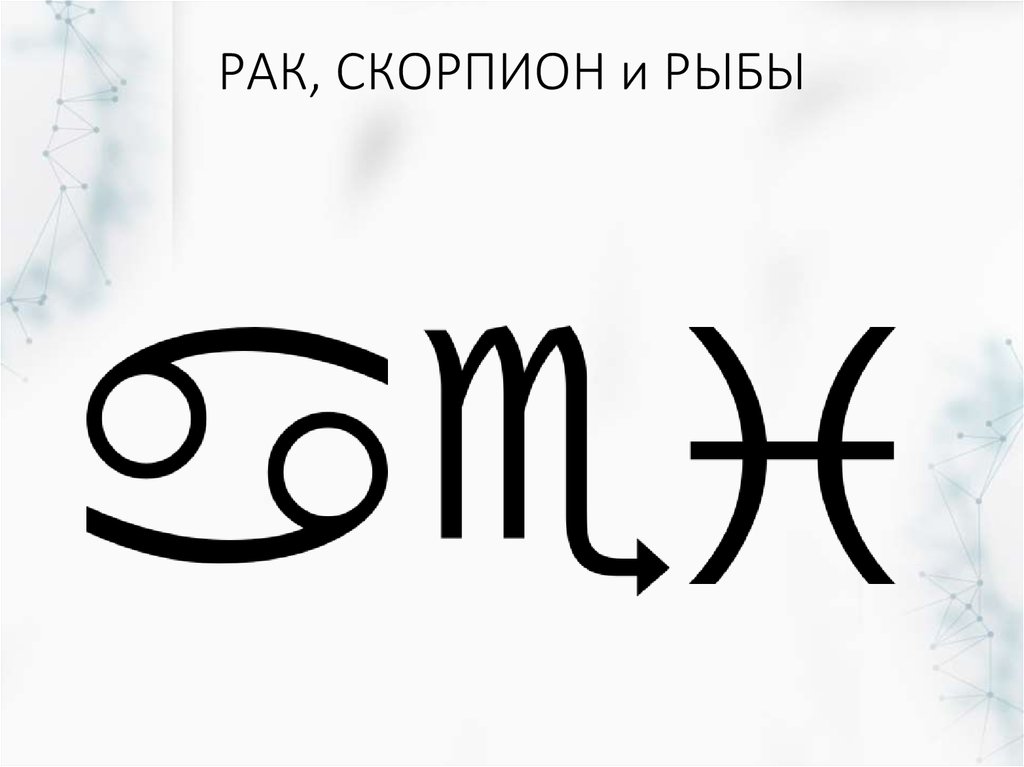 РАК, СКОРПИОН и РЫБЫ

♋♏♓